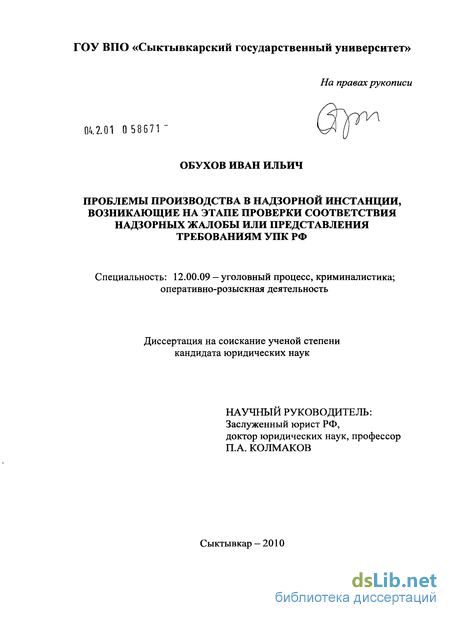 ГОУ ВПО «Сыктывкарский государственный университет»

На правах рукописи

04.2.01 0 58671 -

ОБУХОВ ИВАН ИЛЬИЧ

ПРОБЛЕМЫ ПРОИЗВОДСТВА В НАДЗОРНОЙ ИНСТАНЦИИ, ВОЗНИКАЮЩИЕ НА ЭТАПЕ ПРОВЕРКИ СООТВЕТСТВИЯ НАДЗОРНЫХ ЖАЛОБЫ ИЛИ ПРЕДСТАВЛЕНИЯ ТРЕБОВАНИЯМ УПК РФ

Специальность: 12.00.09 – уголовный процесс, криминалистика; оперативно-розыскная деятельность

Диссертация на соискание ученой степени кандидата юридических наук

НАУЧНЫЙ РУКОВОДИТЕЛЬ:
Заслуженный юрист РФ,
доктор юридических наук, профессор
П.А. КОЛМАКОВ

Сыктывкар – 2010

dsLib.net
библиотека диссертаций